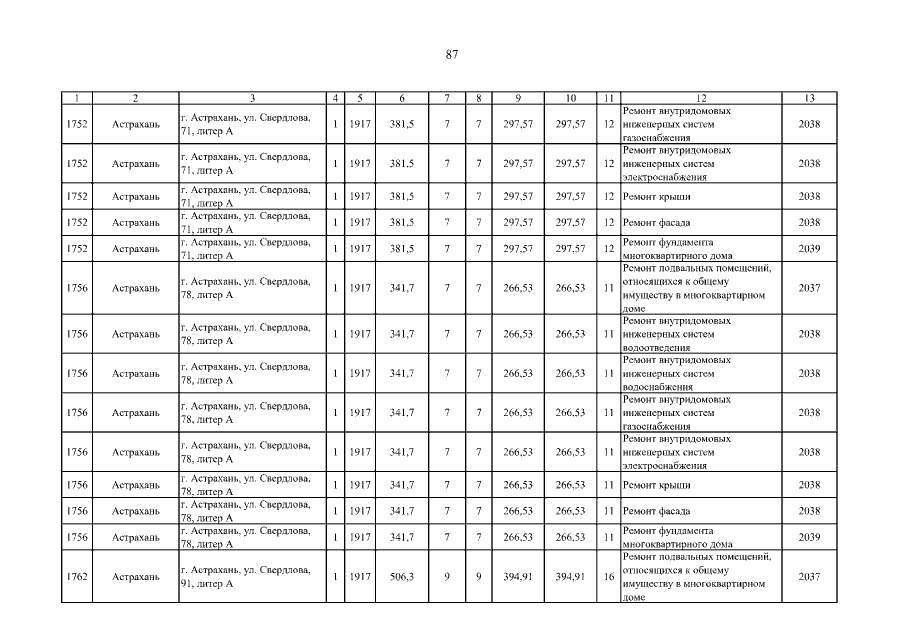 87

| 1 | 2 | 3 | 4 | 5 | 6 | 7 | 8 | 9 | 10 | 11 | 12 | 13 |
|---|---|---|---|---|---|---|---|---|---|---|---|---|
| 1752 | Астрахань | г. Астрахань, ул. Свердлова, 71, литер А | 1 | 1917 | 381,5 | 7 | 7 | 297,57 | 297,57 | 12 | Ремонт внутридомовых инженерных систем газоснабжения | 2038 |
| 1752 | Астрахань | г. Астрахань, ул. Свердлова, 71, литер А | 1 | 1917 | 381,5 | 7 | 7 | 297,57 | 297,57 | 12 | Ремонт внутридомовых инженерных систем электроснабжения | 2038 |
| 1752 | Астрахань | г. Астрахань, ул. Свердлова, 71, литер А | 1 | 1917 | 381,5 | 7 | 7 | 297,57 | 297,57 | 12 | Ремонт крыши | 2038 |
| 1752 | Астрахань | г. Астрахань, ул. Свердлова, 71, литер А | 1 | 1917 | 381,5 | 7 | 7 | 297,57 | 297,57 | 12 | Ремонт фасада | 2038 |
| 1752 | Астрахань | г. Астрахань, ул. Свердлова, 71, литер А | 1 | 1917 | 381,5 | 7 | 7 | 297,57 | 297,57 | 12 | Ремонт фундамента многоквартирного дома | 2039 |
| 1756 | Астрахань | г. Астрахань, ул. Свердлова, 78, литер А | 1 | 1917 | 341,7 | 7 | 7 | 266,53 | 266,53 | 11 | Ремонт подвальных помещений, относящихся к общему имуществу в многоквартирном доме | 2037 |
| 1756 | Астрахань | г. Астрахань, ул. Свердлова, 78, литер А | 1 | 1917 | 341,7 | 7 | 7 | 266,53 | 266,53 | 11 | Ремонт внутридомовых инженерных систем водоотведения | 2038 |
| 1756 | Астрахань | г. Астрахань, ул. Свердлова, 78, литер А | 1 | 1917 | 341,7 | 7 | 7 | 266,53 | 266,53 | 11 | Ремонт внутридомовых инженерных систем водоснабжения | 2038 |
| 1756 | Астрахань | г. Астрахань, ул. Свердлова, 78, литер А | 1 | 1917 | 341,7 | 7 | 7 | 266,53 | 266,53 | 11 | Ремонт внутридомовых инженерных систем газоснабжения | 2038 |
| 1756 | Астрахань | г. Астрахань, ул. Свердлова, 78, литер А | 1 | 1917 | 341,7 | 7 | 7 | 266,53 | 266,53 | 11 | Ремонт внутридомовых инженерных систем электроснабжения | 2038 |
| 1756 | Астрахань | г. Астрахань, ул. Свердлова, 78, литер А | 1 | 1917 | 341,7 | 7 | 7 | 266,53 | 266,53 | 11 | Ремонт крыши | 2038 |
| 1756 | Астрахань | г. Астрахань, ул. Свердлова, 78, литер А | 1 | 1917 | 341,7 | 7 | 7 | 266,53 | 266,53 | 11 | Ремонт фасада | 2038 |
| 1756 | Астрахань | г. Астрахань, ул. Свердлова, 78, литер А | 1 | 1917 | 341,7 | 7 | 7 | 266,53 | 266,53 | 11 | Ремонт фундамента многоквартирного дома | 2039 |
| 1762 | Астрахань | г. Астрахань, ул. Свердлова, 91, литер А | 1 | 1917 | 506,3 | 9 | 9 | 394,91 | 394,91 | 16 | Ремонт подвальных помещений, относящихся к общему имуществу в многоквартирном доме | 2037 |